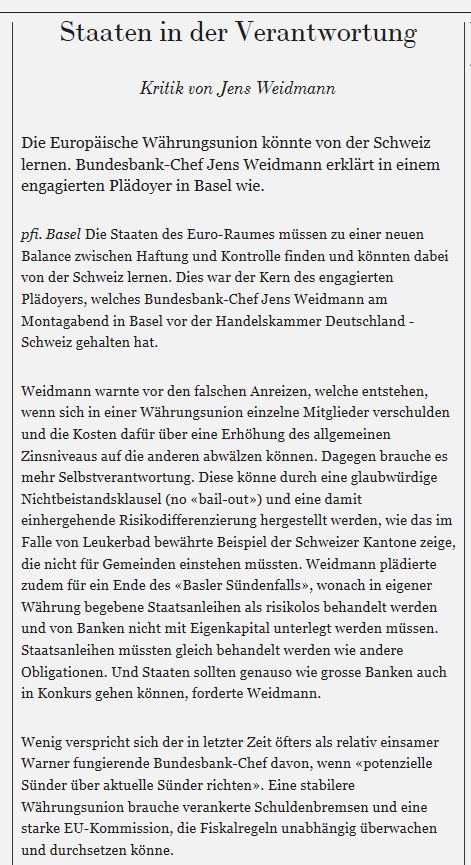 Staaten in der Verantwortung

Kritik von Jens Weidmann

Die Europäische Währungsunion könnte von der Schweiz lernen. Bundesbank-Chef Jens Weidmann erklärt in einem engagierten Plädoyer in Basel wie.

pfi. Basel Die Staaten des Euro-Raumes müssen zu einer neuen Balance zwischen Haftung und Kontrolle finden und könnten dabei von der Schweiz lernen. Dies war der Kern des engagierten Plädoyers, welches Bundesbank-Chef Jens Weidmann am Montagabend in Basel vor der Handelskammer Deutschland - Schweiz gehalten hat.

Weidmann warnte vor den falschen Anreizen, welche entstehen, wenn sich in einer Währungsunion einzelne Mitglieder verschulden und die Kosten dafür über eine Erhöhung des allgemeinen Zinsniveaus auf die anderen abwälzen können. Dagegen brauche es mehr Selbstverantwortung. Diese könne durch eine glaubwürdige Nichtbeistandsklausel (no «bail-out») und eine damit einhergehende Risikodifferenzierung hergestellt werden, wie das im Falle von Leukerbad bewährte Beispiel der Schweizer Kantone zeige, die nicht für Gemeinden einstehen müssten. Weidmann plädierte zudem für ein Ende des «Basler Sündenfalls», wonach in eigener Währung begebene Staatsanleihen als risikolos behandelt werden und von Banken nicht mit Eigenkapital unterlegt werden müssen. Staatsanleihen müssten gleich behandelt werden wie andere Obligationen. Und Staaten sollten genauso wie grosse Banken auch in Konkurs gehen können, forderte Weidmann.

Wenig verspricht sich der in letzter Zeit öfters als relativ einsamer Warner fungierende Bundesbank-Chef davon, wenn «potenzielle Sünder über aktuelle Sünder richten». Eine stabilere Währungsunion brauche verankerte Schuldenbremsen und eine starke EU-Kommission, die Fiskalregeln unabhängig überwachen und durchsetzen könne.